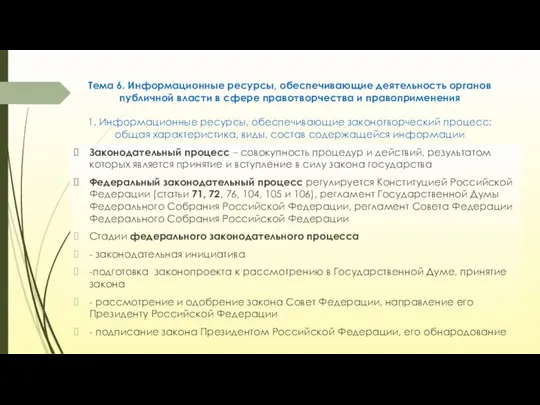 Тема 6. Информационные ресурсы, обеспечивающие деятельность органов публичной власти в сфере правотворчества и правоприменения

1. Информационные ресурсы, обеспечивающие законотворческий процесс: общая характеристика, виды, состав содержащейся информации

Законодательный процесс – совокупность процедур и действий, результатом которых является принятие и вступление в силу закона государства

Федеральный законодательный процесс регулируется Конституцией Российской Федерации (статьи 71, 72, 76, 104, 105 и 106), регламент Государственной Думы Федерального Собрания Российской Федерации, регламент Совета Федерации Федерального Собрания Российской Федерации

Стадии федерального законодательного процесса

- законодательная инициатива

-подготовка законопроекта к рассмотрению в Государственной Думе, принятие закона

- рассмотрение и одобрение закона Совет Федерации, направление его Президенту Российской Федерации

- подписание закона Президентом Российской Федерации, его обнародование